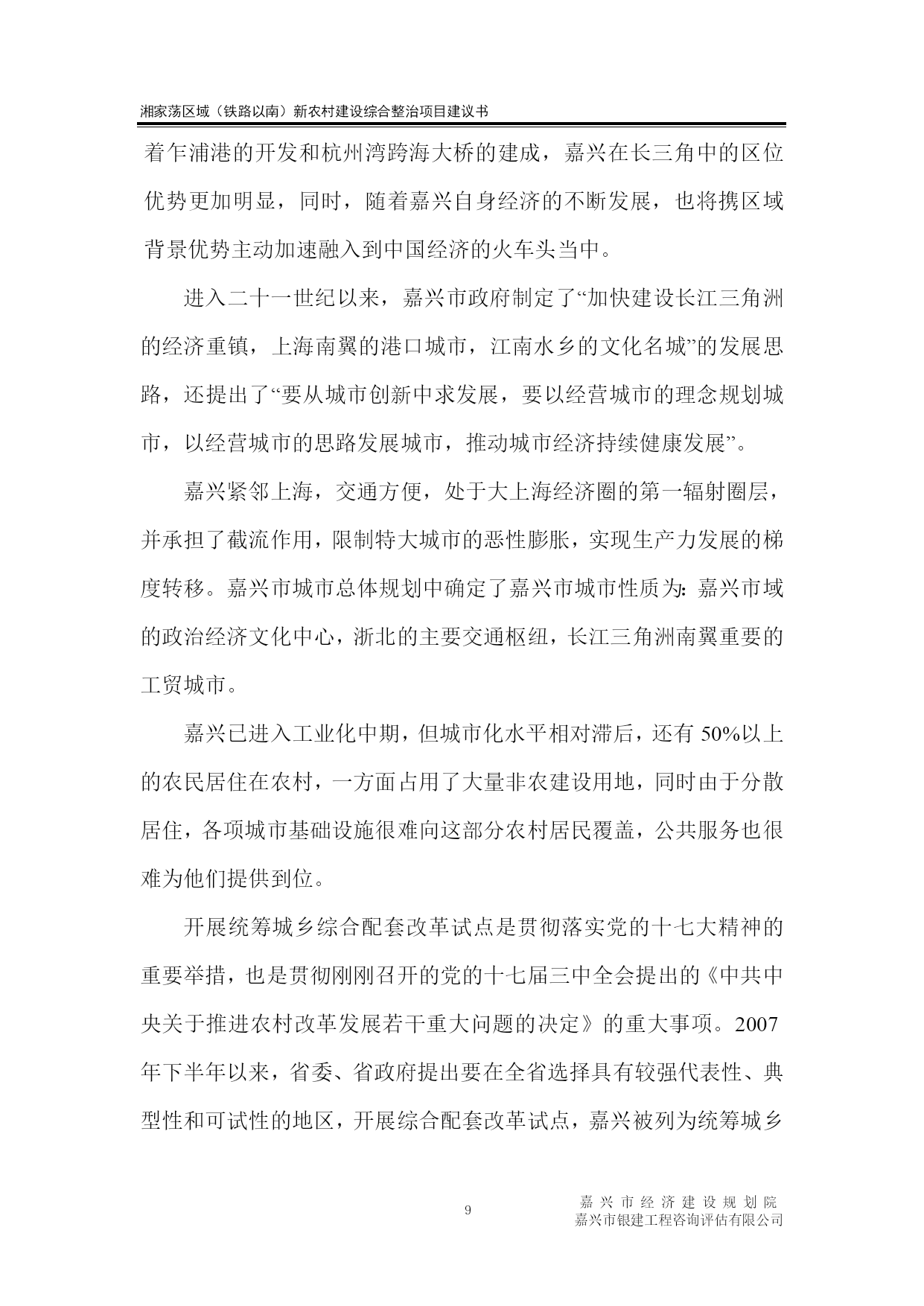 湘家荡区域（铁路以南）新农村建设综合整治项目建议书

着乍浦港的开发和杭州湾跨海大桥的建成，嘉兴在长三角中的区位优势更加明显，同时，随着嘉兴自身经济的不断发展，也将携区域背景优势主动加速融入到中国经济的火车头当中。

进入二十一世纪以来，嘉兴市政府制定了“加快建设长江三角洲的经济重镇，上海南翼的港口城市，江南水乡的文化名城”的发展思路，还提出了“要从城市创新中求发展，要以经营城市的理念规划城市，以经营城市的思路发展城市，推动城市经济持续健康发展”。

嘉兴紧邻上海，交通方便，处于大上海经济圈的第一辐射圈层，并承担了截流作用，限制特大城市的恶性膨胀，实现生产力发展的梯度转移。嘉兴市城市总体规划中确定了嘉兴市城市性质为：嘉兴市域的政治经济文化中心，浙北的主要交通枢纽，长江三角洲南翼重要的工贸城市。

嘉兴已进入工业化中期，但城市化水平相对滞后，还有 50%以上的农民居住在农村，一方面占用了大量非农建设用地，同时由于分散居住，各项城市基础设施很难向这部分农村居民覆盖，公共服务也很难为他们提供到位。

开展统筹城乡综合配套改革试点是贯彻落实党的十七大精神的重要举措，也是贯彻刚刚召开的党的十七届三中全会提出的《中共中央关于推进农村改革发展若干重大问题的决定》的重大事项。2007年下半年以来，省委、省政府提出要在全省选择具有较强代表性、典型性和可试性的地区，开展综合配套改革试点，嘉兴被列为统筹城乡

9

嘉兴市经济建设规划院
嘉兴市银建工程咨询评估有限公司